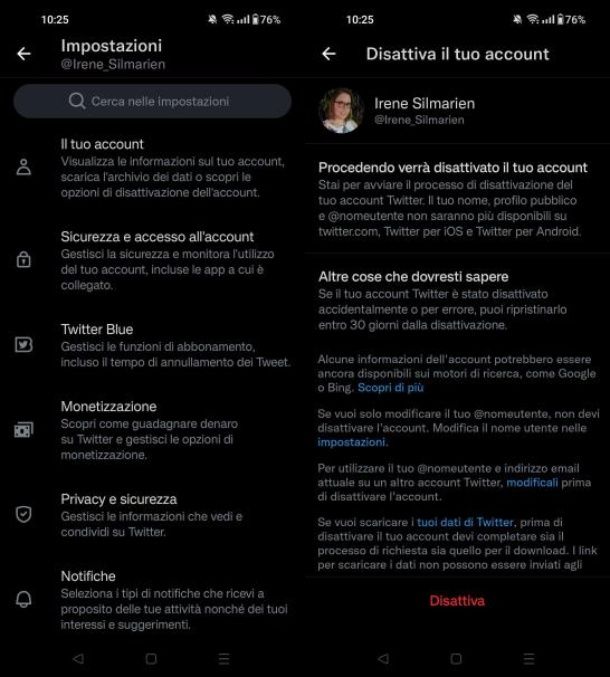 10:25 76%

Impostazioni
@Irene_Silmarien

Cerca nelle impostazioni

Il tuo account
Visualizza le informazioni sul tuo account, scarica l'archivio dei dati o scopri le opzioni di disattivazione dell'account.

Sicurezza e accesso all'account
Gestisci la sicurezza e monitora l'utilizzo del tuo account, incluse le app a cui è collegato.

Twitter Blue
Gestisci le funzioni di abbonamento, incluso il tempo di annullamento dei Tweet.

Monetizzazione
Scopri come guadagnare denaro su Twitter e gestisci le opzioni di monetizzazione.

Privacy e sicurezza
Gestisci le informazioni che vedi e condividi su Twitter.

Notifiche
Seleziona i tipi di notifiche che ricevi a proposito delle tue attività nonché dei tuoi interessi e suggerimenti.

10:25 76%

Disattiva il tuo account

Irene Silmarien
@Irene_Silmarien

Procedendo verrà disattivato il tuo account
Stai per avviare il processo di disattivazione del tuo account Twitter. Il tuo nome, profilo pubblico e @nomeutente non saranno più disponibili su twitter.com, Twitter per iOS e Twitter per Android.

Altre cose che dovresti sapere
Se il tuo account Twitter è stato disattivato accidentalmente o per errore, puoi ripristinarlo entro 30 giorni dalla disattivazione.

Alcune informazioni dell'account potrebbero essere ancora disponibili sui motori di ricerca, come Google o Bing. Scopri di più

Se vuoi solo modificare il tuo @nomeutente, non devi disattivare l'account. Modifica il nome utente nelle impostazioni.

Per utilizzare il tuo @nomeutente e indirizzo email attuale su un altro account Twitter, modificali prima di disattivare l'account.

Se vuoi scaricare i tuoi dati di Twitter, prima di disattivare il tuo account devi completare sia il processo di richiesta sia quello per il download. I link per scaricare i dati non possono essere inviati agli

Disattiva